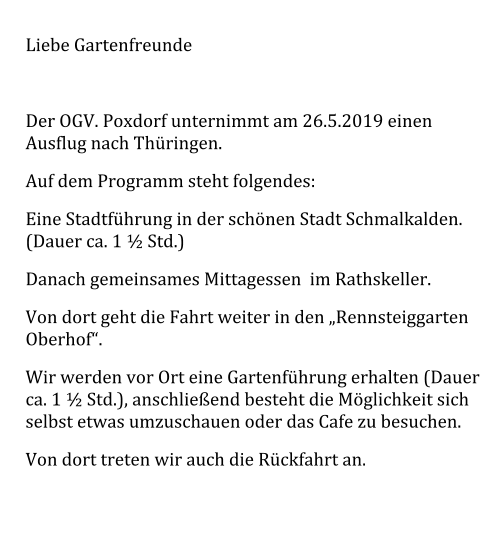 Liebe Gartenfreunde

Der OGV. Poxdorf unternimmt am 26.5.2019 einen Ausflug nach Thüringen.

Auf dem Programm steht folgendes:

Eine Stadtführung in der schönen Stadt Schmalkalden. (Dauer ca. 1 ½ Std.)

Danach gemeinsames Mittagessen im Rathskeller.

Von dort geht die Fahrt weiter in den „Rennsteiggarten Oberhof“.

Wir werden vor Ort eine Gartenführung erhalten (Dauer ca. 1 ½ Std.), anschließend besteht die Möglichkeit sich selbst etwas umzuschauen oder das Cafe zu besuchen.

Von dort treten wir auch die Rückfahrt an.